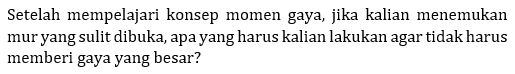 Setelah mempelajari konsep momen gaya, jika kalian menemukan mur yang sulit dibuka, apa yang harus kalian lakukan agar tidak harus memberi gaya yang besar?